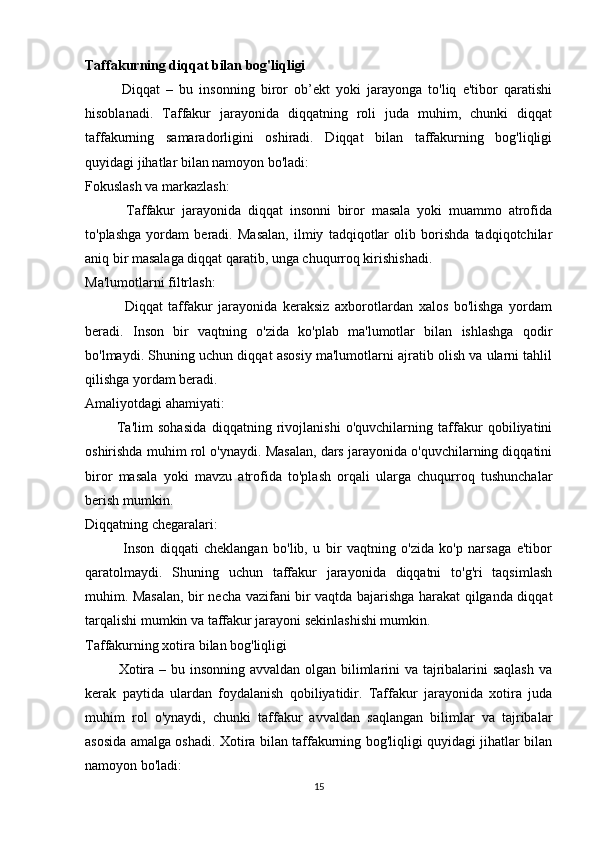 Taffakurning diqqat bilan bog'liqligi

Diqqat – bu insonning biror ob’ekt yoki jarayonga to'liq e'tibor qaratishi hisoblanadi. Taffakur jarayonida diqqatning roli juda muhim, chunki diqqat taffakurning samaradorligini oshiradi. Diqqat bilan taffakurning bog'liqligi quyidagi jihatlar bilan namoyon bo'ladi:

Fokuslash va markazlash:

Taffakur jarayonida diqqat insonni biror masala yoki muammo atrofida to'plashga yordam beradi. Masalan, ilmiy tadqiqotlar olib borishda tadqiqotchilar aniq bir masalaga diqqat qaratib, unga chuqurroq kirishishadi.

Ma'lumotlarni filtrlash:

Diqqat taffakur jarayonida keraksiz axborotlardan xalos bo'lishga yordam beradi. Inson bir vaqtning o'zida ko'plab ma'lumotlar bilan ishlashga qodir bo'lmaydi. Shuning uchun diqqat asosiy ma'lumotlarni ajratib olish va ularni tahlil qilishga yordam beradi.

Amaliyotdagi ahamiyati:

Ta'lim sohasida diqqatning rivojlanishi o'quvchilarning taffakur qobiliyatini oshirishda muhim rol o'ynaydi. Masalan, dars jarayonida o'quvchilarning diqqatini biror masala yoki mavzu atrofida to'plash orqali ularga chuqurroq tushunchalar berish mumkin.

Diqqatning chegaralari:

Inson diqqati cheklangan bo'lib, u bir vaqtning o'zida ko'p narsaga e'tibor qaratolmaydi. Shuning uchun taffakur jarayonida diqqatni to'g'ri taqsimlash muhim. Masalan, bir necha vazifani bir vaqtda bajarishga harakat qilganda diqqat tarqalishi mumkin va taffakur jarayoni sekinlashishi mumkin.

Taffakurning xotira bilan bog'liqligi

Xotira – bu insonning avvaldan olgan bilimlarini va tajribalarini saqlash va kerak paytida ulardan foydalanish qobiliyatidir. Taffakur jarayonida xotira juda muhim rol o'ynaydi, chunki taffakur avvaldan saqlangan bilimlar va tajribalar asosida amalga oshadi. Xotira bilan taffakurning bog'liqligi quyidagi jihatlar bilan namoyon bo'ladi:

15